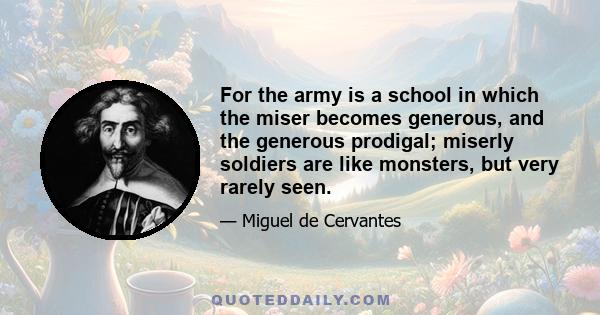 For the army is a school in which the miser becomes generous, and the generous prodigal; miserly soldiers are like monsters, but very rarely seen.

— Miguel de Cervantes

QUOTEDDAILY.COM